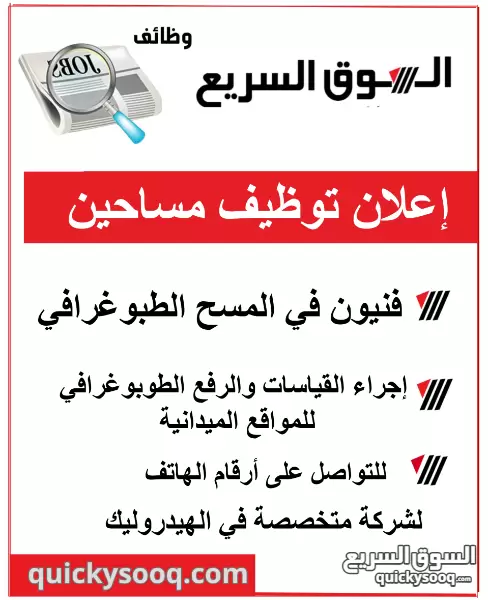 وظائف
السوق السريع

JOBS

إعلان توظيف مساحين

فنيون في المسح الطبوغرافي

إجراء القياسات والرفع الطوبوغرافي للمواقع الميدانية

للتواصل على أرقام الهاتف

لشركة متخصصة في الهيدروليك

quickysooq.com

السوق السريع
quickysooq.com